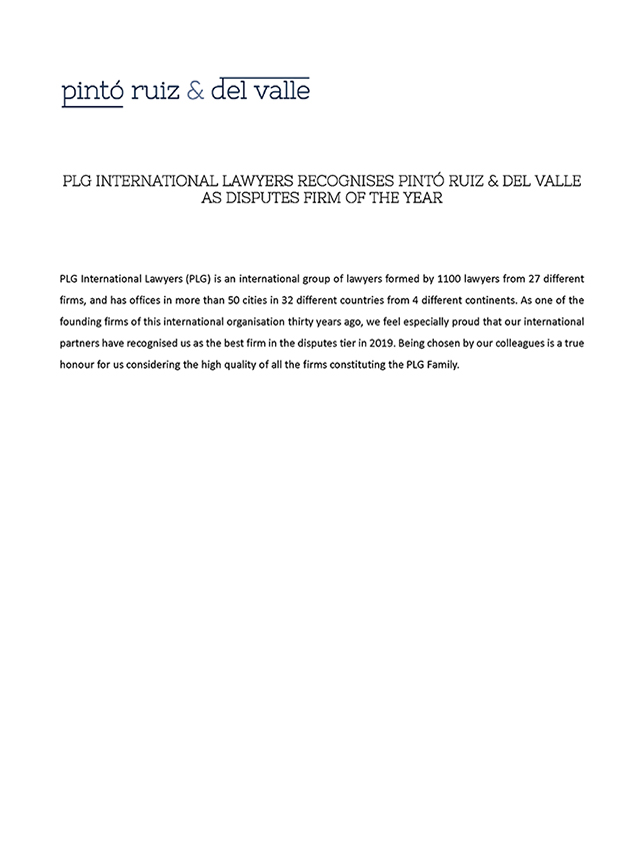 pintó ruiz & del valle

PLG INTERNATIONAL LAWYERS RECOGNISES PINTÓ RUIZ & DEL VALLE AS DISPUTES FIRM OF THE YEAR

PLG International Lawyers (PLG) is an international group of lawyers formed by 1100 lawyers from 27 different firms, and has offices in more than 50 cities in 32 different countries from 4 different continents. As one of the founding firms of this international organisation thirty years ago, we feel especially proud that our international partners have recognised us as the best firm in the disputes tier in 2019. Being chosen by our colleagues is a true honour for us considering the high quality of all the firms constituting the PLG Family.